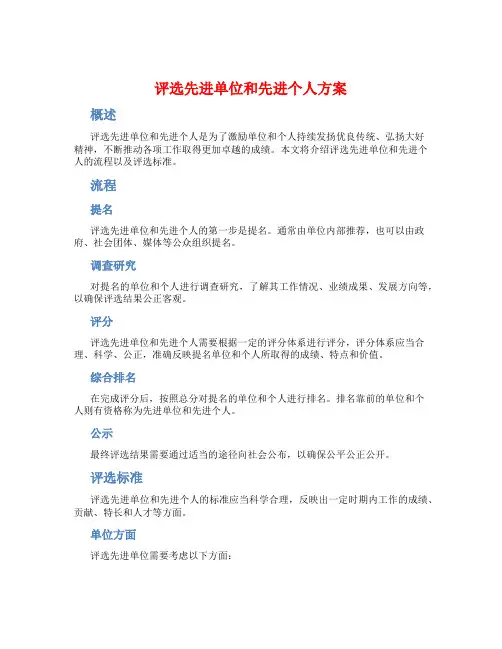 评选先进单位和先进个人方案

概述

评选先进单位和先进个人是为了激励单位和个人持续发扬优良传统、弘扬大好精神，不断推动各项工作取得更加卓越的成绩。本文将介绍评选先进单位和先进个人的流程以及评选标准。

流程

提名

评选先进单位和先进个人的第一步是提名。通常由单位内部推荐，也可以由政府、社会团体、媒体等公众组织提名。

调查研究

对提名的单位和个人进行调查研究，了解其工作情况、业绩成果、发展方向等，以确保评选结果公正客观。

评分

评选先进单位和先进个人需要根据一定的评分体系进行评分，评分体系应当合理、科学、公正，准确反映提名单位和个人所取得的成绩、特点和价值。

综合排名

在完成评分后，按照总分对提名的单位和个人进行排名。排名靠前的单位和个人则有资格称为先进单位和先进个人。

公示

最终评选结果需要通过适当的途径向社会公布，以确保公平公正公开。

评选标准

评选先进单位和先进个人的标准应当科学合理，反映出一定时期内工作的成绩、贡献、特长和人才等方面。

单位方面

评选先进单位需要考虑以下方面：